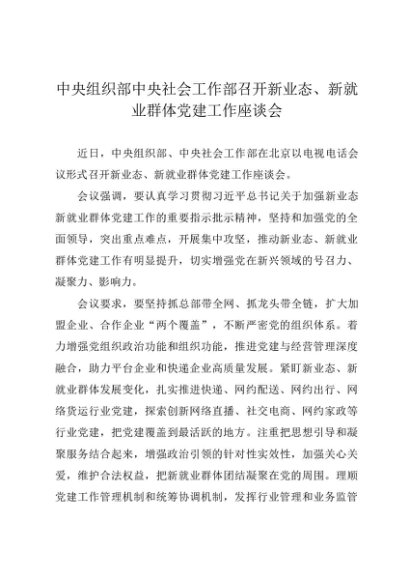 中央组织部中央社会工作部召开新业态、新就业群体党建工作座谈会

近日，中央组织部、中央社会工作部在北京以电视电话会议形式召开新业态、新就业群体党建工作座谈会。

会议强调，要认真学习贯彻习近平总书记关于加强新业态新就业群体党建工作的重要指示批示精神，坚持和加强党的全面领导，突出重点难点，开展集中攻坚，推动新业态、新就业群体党建工作有明显提升，切实增强党在新兴领域的号召力、凝聚力、影响力。

会议要求，要坚持抓总部带全网、抓龙头带全链，扩大加盟企业、合作企业“两个覆盖”，不断严密党的组织体系。着力增强党组织政治功能和组织功能，推进党建与经营管理深度融合，助力平台企业和快递企业高质量发展。紧盯新业态、新就业群体发展变化，扎实推进快递、网约配送、网约出行、网络货运行业党建，探索创新网络直播、社交电商、网约家政等行业党建，把党建覆盖到最活跃的地方。注重把思想引导和凝聚服务结合起来，增强政治引领的针对性实效性，加强关心关爱，维护合法权益，把新就业群体团结凝聚在党的周围。理顺党建工作管理机制和统筹协调机制，发挥行业管理和业务监管